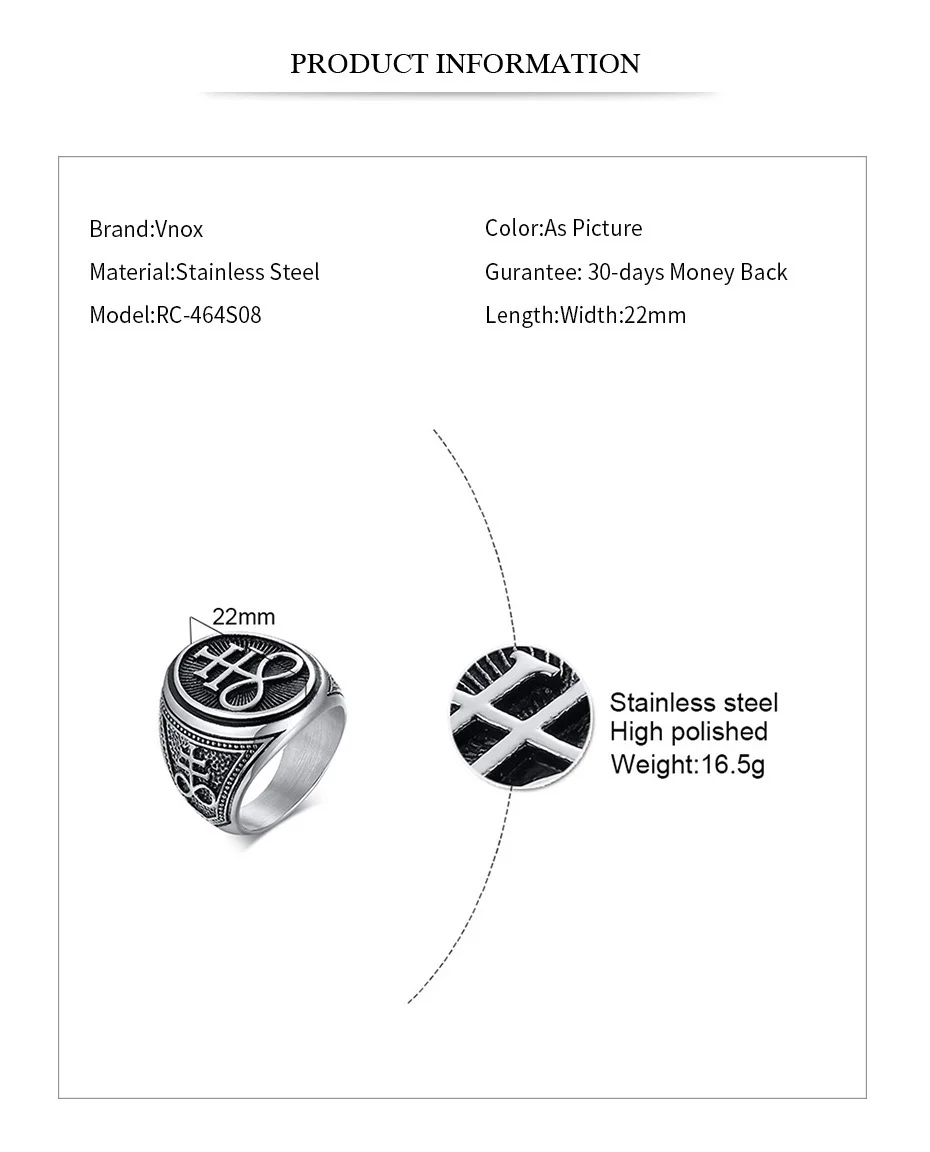 PRODUCT INFORMATION

Brand:Vnox

Material:Stainless Steel

Model:RC-464S08

Color:As Picture

Gurantee: 30-days Money Back

Length:Width:22mm

22mm

Stainless steel
High polished
Weight:16.5g